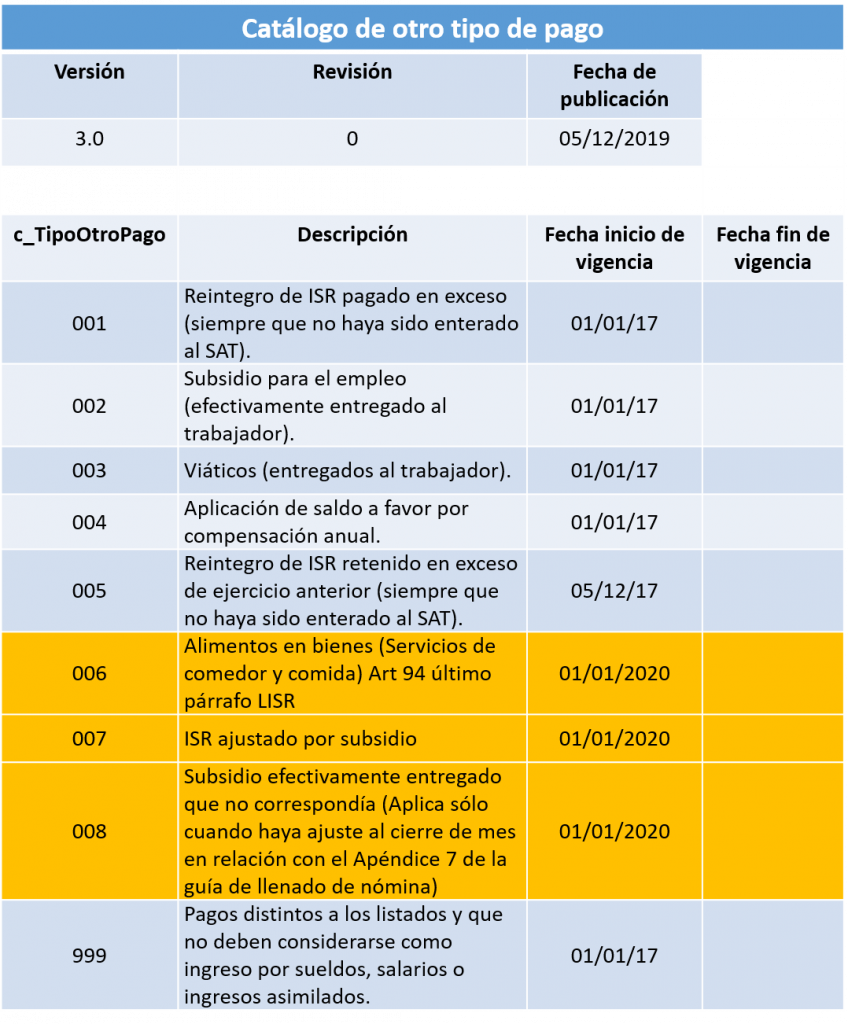 Catálogo de otro tipo de pago

| Versión | Revisión | Fecha de publicación |
|---|---|---|
| 3.0 | 0 | 05/12/2019 |

| c_TipoOtroPago | Descripción | Fecha inicio de vigencia | Fecha fin de vigencia |
|---|---|---|---|
| 001 | Reintegro de ISR pagado en exceso (siempre que no haya sido enterado al SAT). | 01/01/17 | |
| 002 | Subsidio para el empleo (efectivamente entregado al trabajador). | 01/01/17 | |
| 003 | Viáticos (entregados al trabajador). | 01/01/17 | |
| 004 | Aplicación de saldo a favor por compensación anual. | 01/01/17 | |
| 005 | Reintegro de ISR retenido en exceso de ejercicio anterior (siempre que no haya sido enterado al SAT). | 05/12/17 | |
| 006 | Alimentos en bienes (Servicios de comedor y comida) Art 94 último párrafo LISR | 01/01/2020 | |
| 007 | ISR ajustado por subsidio | 01/01/2020 | |
| 008 | Subsidio efectivamente entregado que no correspondía (Aplica sólo cuando haya ajuste al cierre de mes en relación con el Apéndice 7 de la guía de llenado de nómina) | 01/01/2020 | |
| 999 | Pagos distintos a los listados y que no deben considerarse como ingreso por sueldos, salarios o ingresos asimilados. | 01/01/17 | |